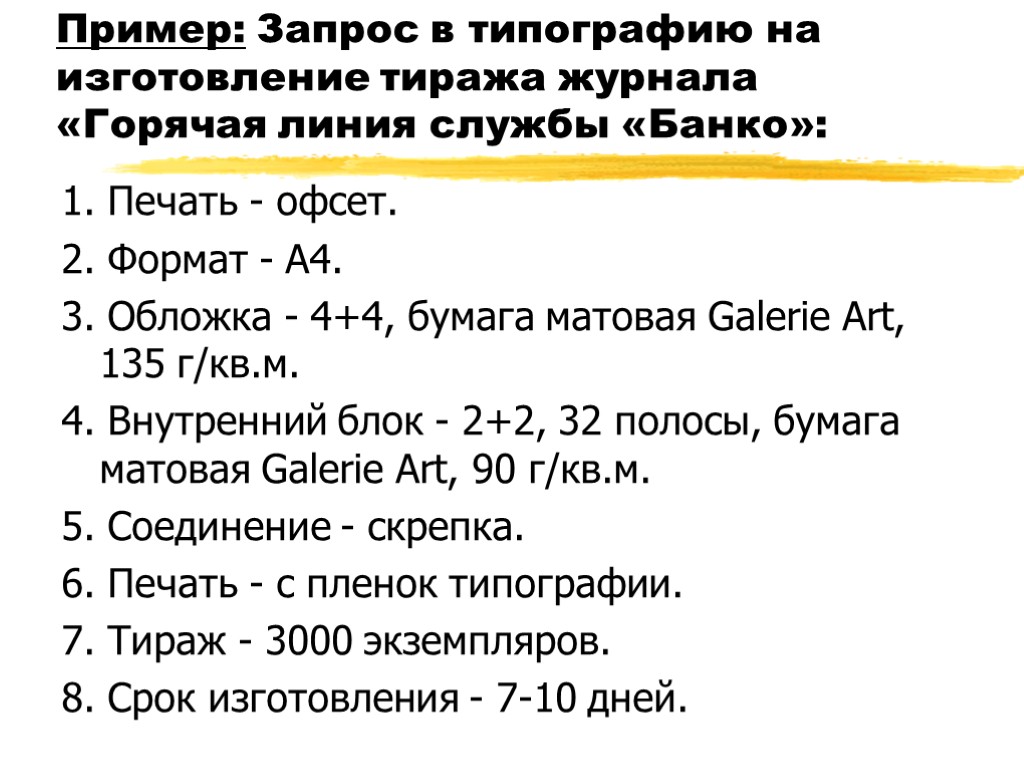 Пример: Запрос в типографию на изготовление тиража журнала «Горячая линия службы «Банко»:

1. Печать - офсет.
2. Формат - А4.
3. Обложка - 4+4, бумага матовая Galerie Art, 135 г/кв.м.
4. Внутренний блок - 2+2, 32 полосы, бумага матовая Galerie Art, 90 г/кв.м.
5. Соединение - скрепка.
6. Печать - с пленок типографии.
7. Тираж - 3000 экземпляров.
8. Срок изготовления - 7-10 дней.